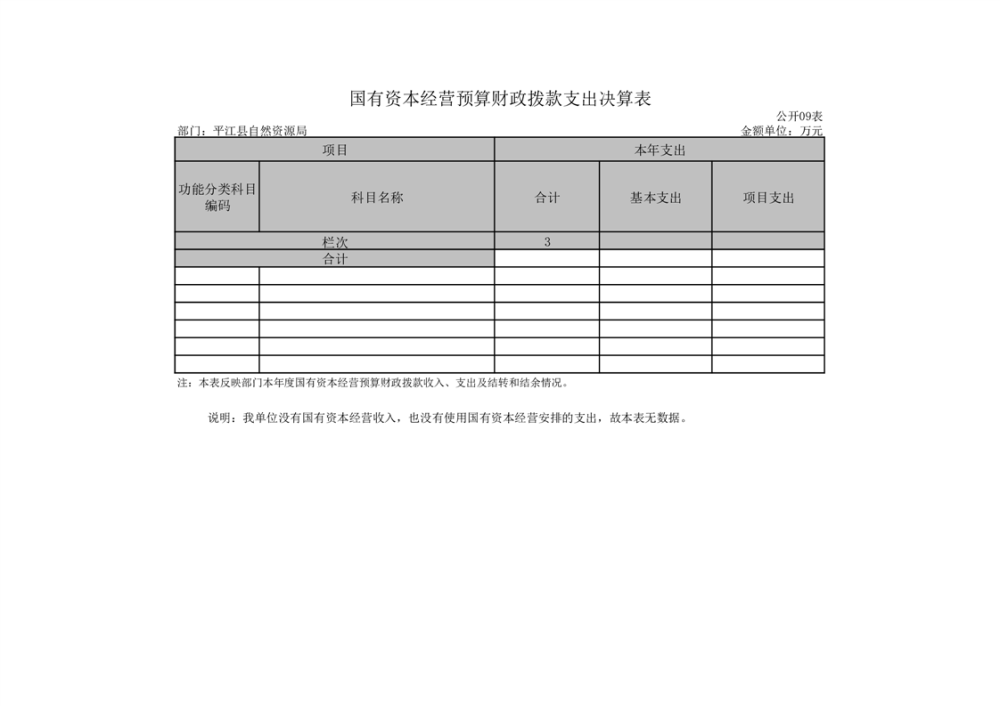 国有资本经营预算财政拨款支出决算表

公开09表

部门：平江县自然资源局

金额单位：万元

| 项目 | | 本年支出 | | |
|---|---|---|---|---|
| 功能分类科目编码 | 科目名称 | 合计 | 基本支出 | 项目支出 |
| 栏次 | | 3 | | |
| 合计 | | | | |
| | | | | |
| | | | | |
| | | | | |
| | | | | |
| | | | | |
| | | | | |

注：本表反映部门本年度国有资本经营预算财政拨款收入、支出及结转和结余情况。

说明：我单位没有国有资本经营收入，也没有使用国有资本经营安排的支出，故本表无数据。